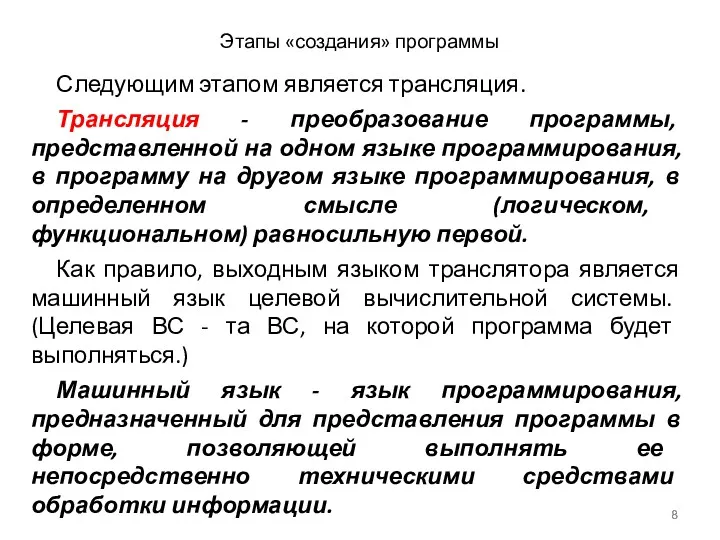 Этапы «создания» программы

Следующим этапом является трансляция.

Трансляция - преобразование программы, представленной на одном языке программирования, в программу на другом языке программирования, в определенном смысле (логическом, функциональном) равносильную первой.

Как правило, выходным языком транслятора является машинный язык целевой вычислительной системы. (Целевая ВС - та ВС, на которой программа будет выполняться.)

Машинный язык - язык программирования, предназначенный для представления программы в форме, позволяющей выполнять ее непосредственно техническими средствами обработки информации.

8